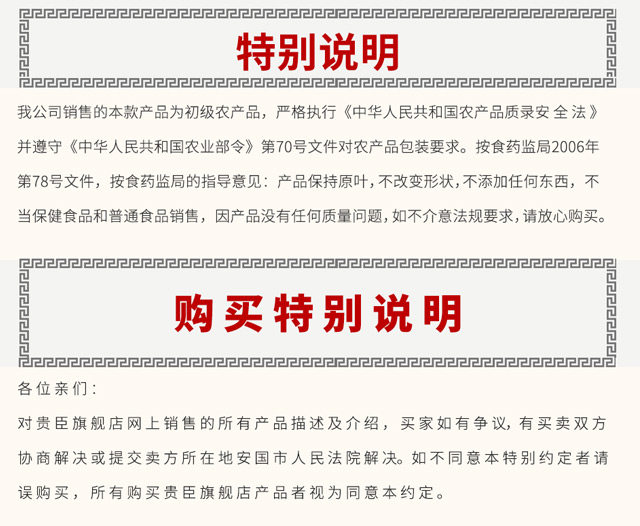 特别说明

我公司销售的本款产品为初级农产品，严格执行《中华人民共和国农产品质录安全法》并遵守《中华人民共和国农业部令》第70号文件对农产品包装要求。按食药监局2006年第78号文件，按食药监局的指导意见：产品保持原叶，不改变形状，不添加任何东西，不当保健食品和普通食品销售，因产品没有任何质量问题，如不介意法规要求，请放心购买。

购买特别说明

各位亲们：

对贵臣旗舰店网上销售的所有产品描述及介绍，买家如有争议，有买卖双方协商解决或提交卖方所在地安国市人民法院解决。如不同意本特别约定者请误购买，所有购买贵臣旗舰店产品者视为同意本约定。